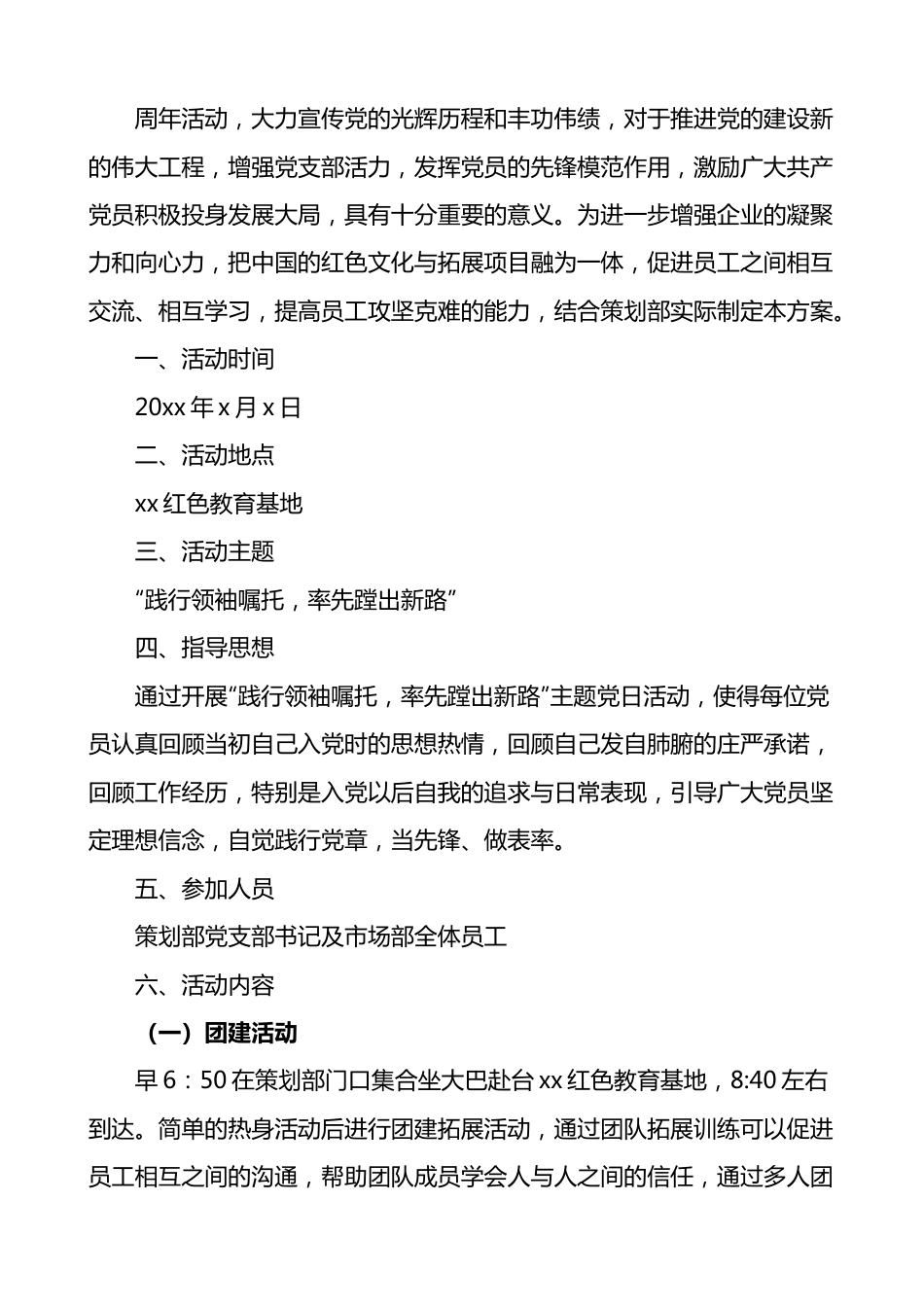 周年活动，大力宣传党的光辉历程和丰功伟绩，对于推进党的建设新的伟大工程，增强党支部活力，发挥党员的先锋模范作用，激励广大共产党员积极投身发展大局，具有十分重要的意义。为进一步增强企业的凝聚力和向心力，把中国的红色文化与拓展项目融为一体，促进员工之间相互交流、相互学习，提高员工攻坚克难的能力，结合策划部实际制定本方案。

一、活动时间

20xx 年 x 月 x 日

二、活动地点

xx 红色教育基地

三、活动主题

“践行领袖嘱托，率先蹚出新路”

四、指导思想

通过开展“践行领袖嘱托，率先蹚出新路”主题党日活动，使得每位党员认真回顾当初自己入党时的思想热情，回顾自己发自肺腑的庄严承诺，回顾工作经历，特别是入党以后自我的追求与日常表现，引导广大党员坚定理想信念，自觉践行党章，当先锋、做表率。

五、参加人员

策划部党支部书记及市场部全体员工

六、活动内容

（一）团建活动

早 6：50 在策划部门口集合坐大巴赴台 xx 红色教育基地，8:40 左右到达。简单的热身活动后进行团建拓展活动，通过团队拓展训练可以促进员工相互之间的沟通，帮助团队成员学会人与人之间的信任，通过多人团